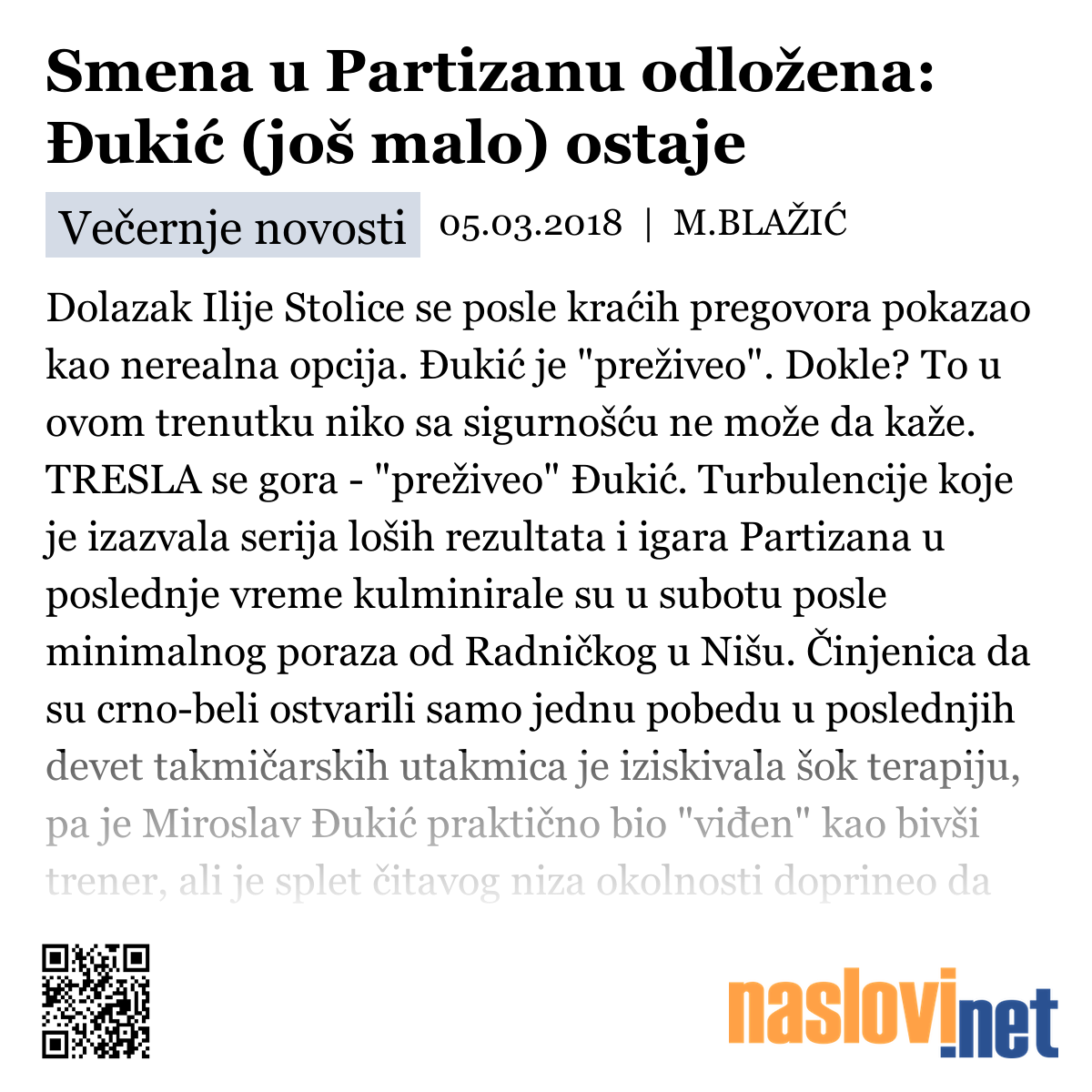 Smena u Partizanu odložena: Đukić (još malo) ostaje

Večernje novosti 05.03.2018 | M.BLAŽIĆ

Dolazak Ilije Stolice se posle kraćih pregovora pokazao kao nerealna opcija. Đukić je "preživeo". Dokle? To u ovom trenutku niko sa sigurnošću ne može da kaže. TRESLA se gora - "preživeo" Đukić. Turbulencije koje je izazvala serija loših rezultata i igara Partizana u poslednje vreme kulminirale su u subotu posle minimalnog poraza od Radničkog u Nišu. Činjenica da su crno-beli ostvarili samo jednu pobedu u poslednjih devet takmičarskih utakmica je iziskivala šok terapiju, pa je Miroslav Đukić praktično bio "viđen" kao bivši trener, ali je splet čitavog niza okolnosti doprineo da

naslovi.net